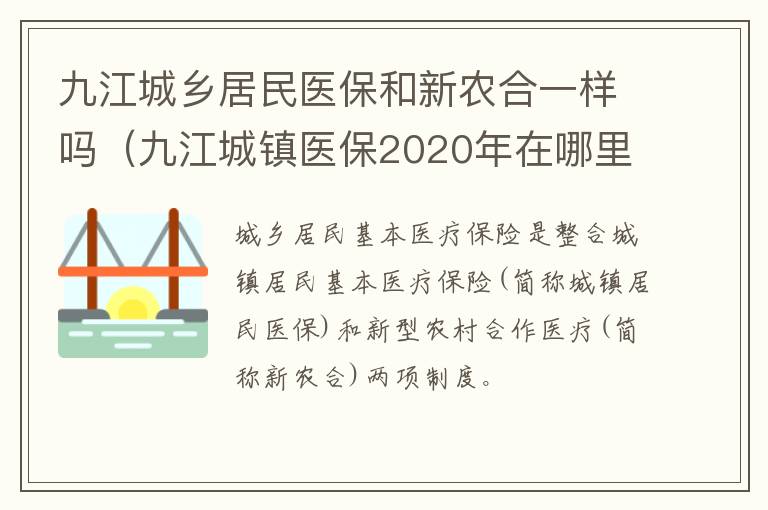 九江城乡居民医保和新农合一样吗（九江城镇医保2020年在哪里

城乡居民基本医疗保险是整合城镇居民基本医疗保险（简称城镇居民医保）和新型农村合作医疗（简称新农合）两项制度。